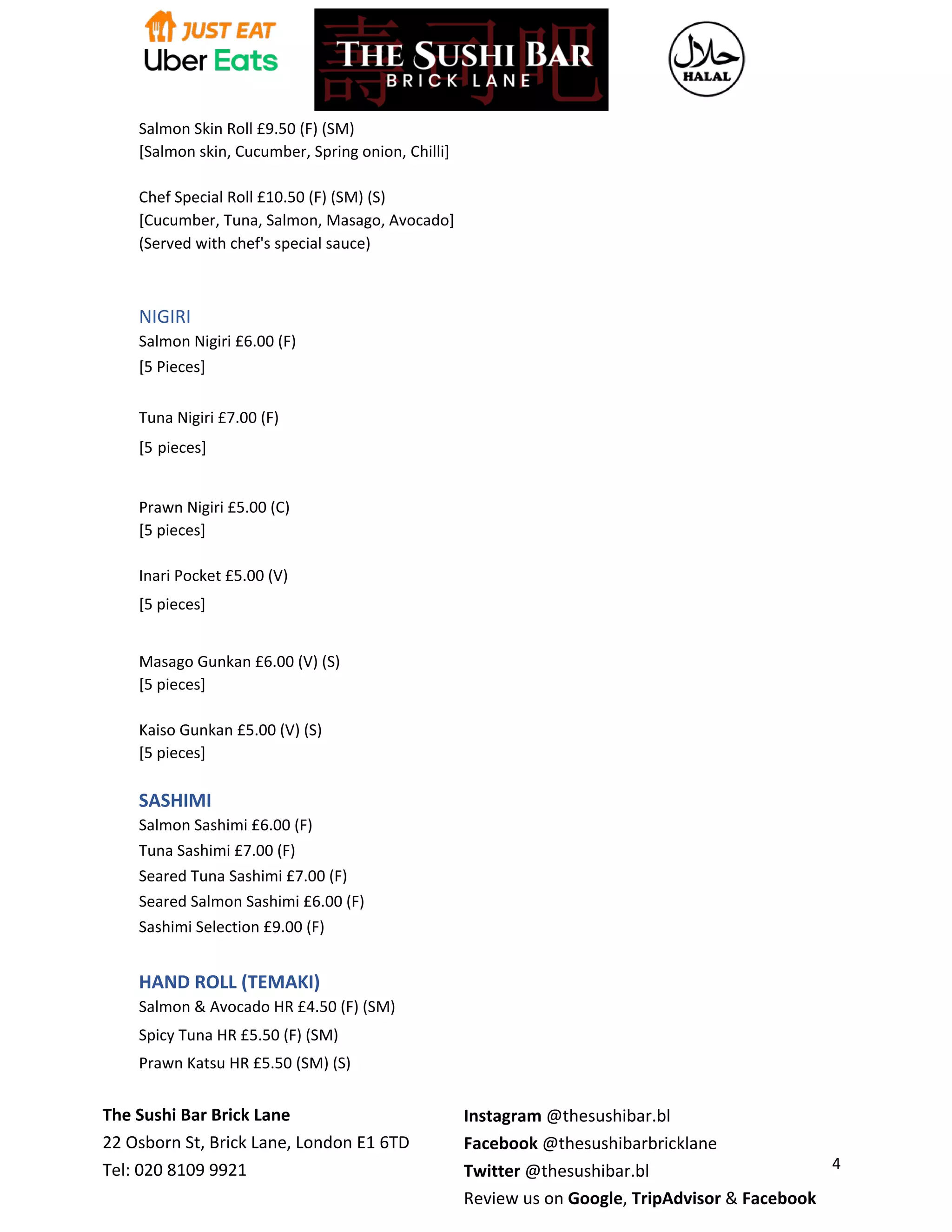 JUST EAT
Uber Eats

壽司吧
THE SUSHI BAR
BRICK LANE

حلال
HALAL

Salmon Skin Roll £9.50 (F) (SM)
[Salmon skin, Cucumber, Spring onion, Chilli]

Chef Special Roll £10.50 (F) (SM) (S)
[Cucumber, Tuna, Salmon, Masago, Avocado]
(Served with chef's special sauce)

NIGIRI
Salmon Nigiri £6.00 (F)
[5 Pieces]

Tuna Nigiri £7.00 (F)
[5 pieces]

Prawn Nigiri £5.00 (C)
[5 pieces]

Inari Pocket £5.00 (V)
[5 pieces]

Masago Gunkan £6.00 (V) (S)
[5 pieces]

Kaiso Gunkan £5.00 (V) (S)
[5 pieces]

SASHIMI
Salmon Sashimi £6.00 (F)
Tuna Sashimi £7.00 (F)
Seared Tuna Sashimi £7.00 (F)
Seared Salmon Sashimi £6.00 (F)
Sashimi Selection £9.00 (F)

HAND ROLL (TEMAKI)
Salmon & Avocado HR £4.50 (F) (SM)
Spicy Tuna HR £5.50 (F) (SM)
Prawn Katsu HR £5.50 (SM) (S)

The Sushi Bar Brick Lane
22 Osborn St, Brick Lane, London E1 6TD
Tel: 020 8109 9921

Instagram @thesushibar.bl
Facebook @thesushibarbricklane
Twitter @thesushibar.bl
Review us on Google, TripAdvisor & Facebook

4